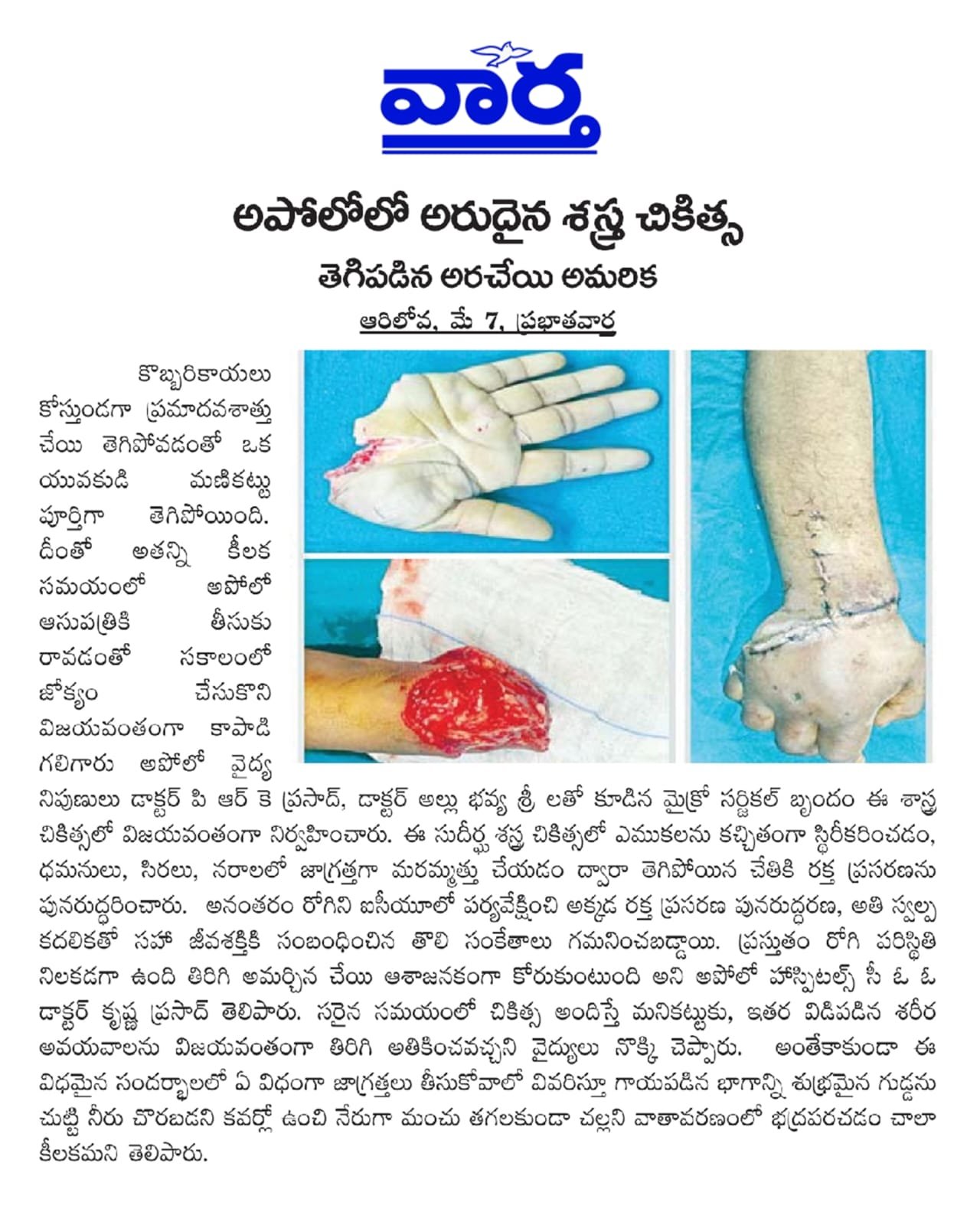 వార్త

అపోలోలో అరుదైన శస్త్ర చికిత్స

తెగిపడిన అరచేయి అమరిక

ఆరిలోవ, మే 7, ప్రభాతవార్త

కొబ్బరికాయలు కోస్తుండగా ప్రమాదవశాత్తు చేయి తెగిపోవడంతో ఒక యువకుడి మణికట్టు పూర్తిగా తెగిపోయింది. దీంతో అతన్ని కీలక సమయంలో అపోలో ఆసుపత్రికి తీసుకు రావడంతో సకాలంలో జోక్యం చేసుకొని విజయవంతంగా కాపాడి గలిగారు అపోలో వైద్య నిపుణులు డాక్టర్ పి ఆర్ కె ప్రసాద్, డాక్టర్ అల్లు భవ్య శ్రీ లతో కూడిన మైక్రో సర్జికల్ బృందం ఈ శాస్త్ర చికిత్సలో విజయవంతంగా నిర్వహించారు. ఈ సుదీర్ఘ శస్త్ర చికిత్సలో ఎముకలను కచ్చితంగా స్థిరీకరించడం, ధమనులు, సిరలు, నరాలలో జాగ్రత్తగా మరమ్మత్తు చేయడం ద్వారా తెగిపోయిన చేతికి రక్త ప్రసరణను పునరుద్ధరించారు. అనంతరం రోగిని ఐసీయూలో పర్యవేక్షించి అక్కడ రక్త ప్రసరణ పునరుద్ధరణ, అతి స్వల్ప కదలికతో సహా జీవశక్తికి సంబంధించిన తొలి సంకేతాలు గమనించబడ్డాయి. ప్రస్తుతం రోగి పరిస్థితి నిలకడగా ఉంది తిరిగి అమర్చిన చేయి ఆశాజనకంగా కోరుకుంటుంది అని అపోలో హాస్పిటల్స్ సీ ఓ ఓ డాక్టర్ కృష్ణ ప్రసాద్ తెలిపారు. సరైన సమయంలో చికిత్స అందిస్తే మనికట్టుకు, ఇతర విడిపడిన శరీర అవయవాలను విజయవంతంగా తిరిగి అతికించవచ్చని వైద్యులు నొక్కి చెప్పారు. అంతేకాకుండా ఈ విధమైన సందర్భాలలో ఏ విధంగా జాగ్రత్తలు తీసుకోవాలో వివరిస్తూ గాయపడిన భాగాన్ని శుభ్రమైన గుడ్డను చుట్టి నీరు చొరబడని కవర్లో ఉంచి నేరుగా మంచు తగలకుండా చల్లని వాతావరణంలో భద్రపరచడం చాలా కీలకమని తెలిపారు.